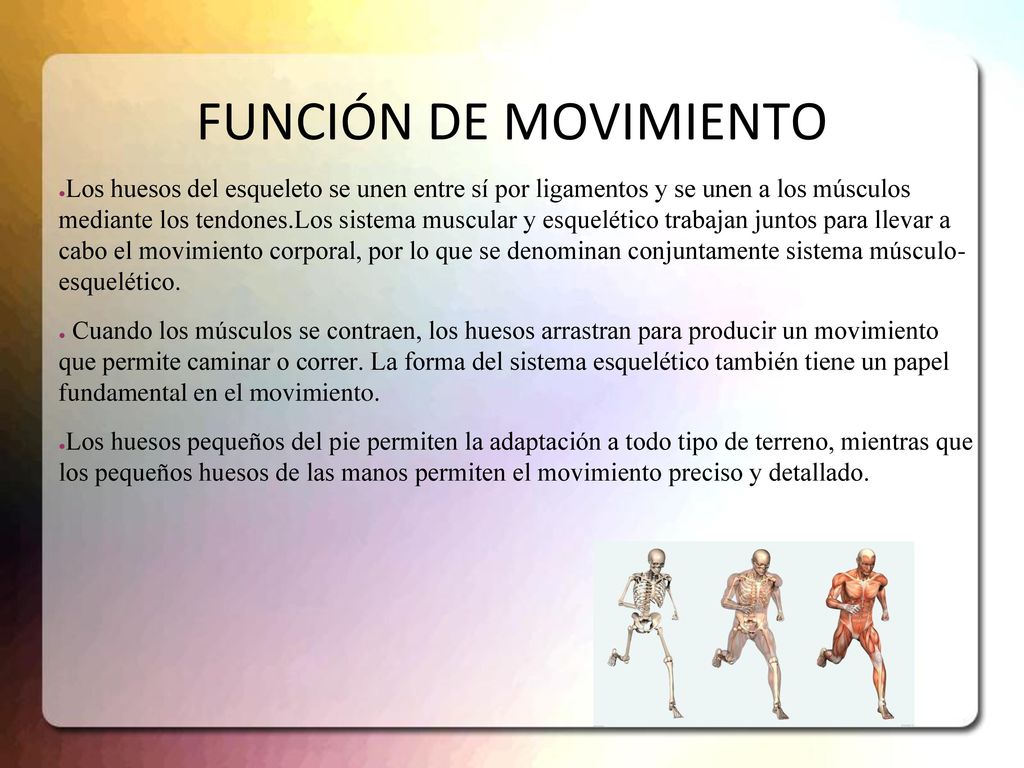 FUNCIÓN DE MOVIMIENTO

●Los huesos del esqueleto se unen entre sí por ligamentos y se unen a los músculos mediante los tendones.Los sistema muscular y esquelético trabajan juntos para llevar a cabo el movimiento corporal, por lo que se denominan conjuntamente sistema músculo-esquelético.

● Cuando los músculos se contraen, los huesos arrastran para producir un movimiento que permite caminar o correr. La forma del sistema esquelético también tiene un papel fundamental en el movimiento.

●Los huesos pequeños del pie permiten la adaptación a todo tipo de terreno, mientras que los pequeños huesos de las manos permiten el movimiento preciso y detallado.